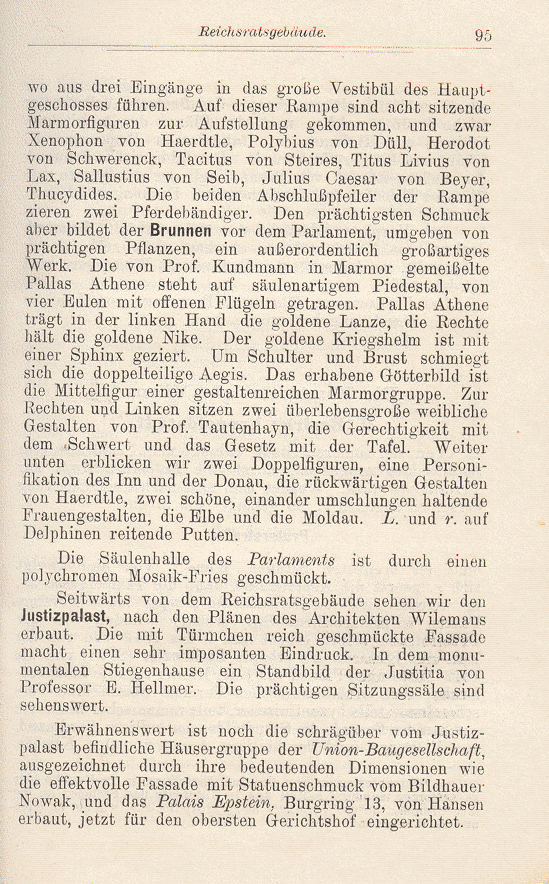 Reichsratsgebäude. 95

wo aus drei Eingänge in das große Vestibül des Hauptgeschosses führen. Auf dieser Rampe sind acht sitzende Marmorfiguren zur Aufstellung gekommen, und zwar Xenophon von Haerdtle, Polybius von Düll, Herodot von Schwerenck, Tacitus von Steires, Titus Livius von Lax, Sallustius von Seib, Julius Caesar von Beyer, Thucydides. Die beiden Abschlußpfeiler der Rampe zieren zwei Pferdebändiger. Den prächtigsten Schmuck aber bildet der Brunnen vor dem Parlament, umgeben von prächtigen Pflanzen, ein außerordentlich großartiges Werk. Die von Prof. Kundmann in Marmor gemeißelte Pallas Athene steht auf säulenartigem Piedestal, von vier Eulen mit offenen Flügeln getragen. Pallas Athene trägt in der linken Hand die goldene Lanze, die Rechte hält die goldene Nike. Der goldene Kriegshelm ist mit einer Sphinx geziert. Um Schulter und Brust schmiegt sich die doppelteilige Aegis. Das erhabene Götterbild ist die Mittelfigur einer gestaltenreichen Marmorgruppe. Zur Rechten und Linken sitzen zwei überlebensgroße weibliche Gestalten von Prof. Tautenhayn, die Gerechtigkeit mit dem Schwert und das Gesetz mit der Tafel. Weiter unten erblicken wir zwei Doppelfiguren, eine Personifikation des Inn und der Donau, die rückwärtigen Gestalten von Haerdtle, zwei schöne, einander umschlungen haltende Frauengestalten, die Elbe und die Moldau. L. und r. auf Delphinen reitende Putten.

Die Säulenhalle des Parlaments ist durch einen polychromen Mosaik-Fries geschmückt.

Seitwärts von dem Reichsratsgebäude sehen wir den Justizpalast, nach den Plänen des Architekten Wilemans erbaut. Die mit Türmchen reich geschmückte Fassade macht einen sehr imposanten Eindruck. In dem monumentalen Stiegenhause ein Standbild der Justitia von Professor E. Hellmer. Die prächtigen Sitzungssäle sind sehenswert.

Erwähnenswert ist noch die schrägüber vom Justizpalast befindliche Häusergruppe der Union-Baugesellschaft, ausgezeichnet durch ihre bedeutenden Dimensionen wie die effektvolle Fassade mit Statuenschmuck vom Bildhauer Nowak, und das Palais Epstein, Burgring 13, von Hansen erbaut, jetzt für den obersten Gerichtshof eingerichtet.